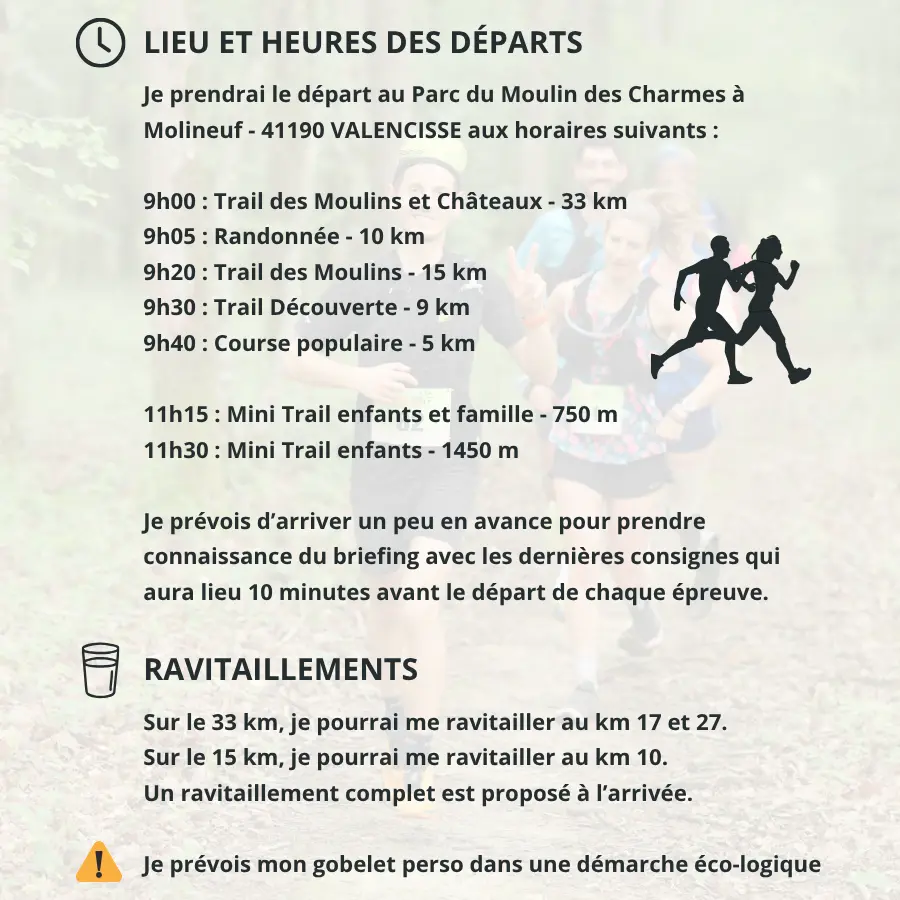 LIEU ET HEURES DES DÉPARTS

Je prendrai le départ au Parc du Moulin des Charmes à Molineuf - 41190 VALENCISSE aux horaires suivants :

9h00 : Trail des Moulins et Châteaux - 33 km
9h05 : Randonnée - 10 km
9h20 : Trail des Moulins - 15 km
9h30 : Trail Découverte - 9 km
9h40 : Course populaire - 5 km

11h15 : Mini Trail enfants et famille - 750 m
11h30 : Mini Trail enfants - 1450 m

Je prévois d'arriver un peu en avance pour prendre connaissance du briefing avec les dernières consignes qui aura lieu 10 minutes avant le départ de chaque épreuve.

RAVITAILLEMENTS

Sur le 33 km, je pourrai me ravitailler au km 17 et 27.
Sur le 15 km, je pourrai me ravitailler au km 10.
Un ravitaillement complet est proposé à l'arrivée.

Je prévois mon gobelet perso dans une démarche éco-logique